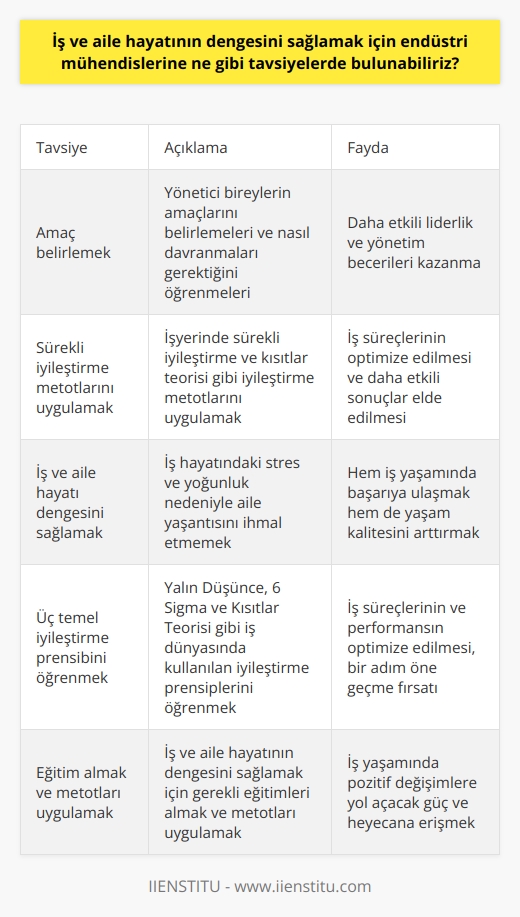 İş ve aile hayatının dengesini sağlamak için endüstri mühendislerine ne gibi tavsiyelerde bulunabiliriz?

| Tavsiye | Açıklama | Fayda |
|---|---|---|
| Amaç belirlemek | Yönetici bireylerin amaçlarını belirlemeleri ve nasıl davranmaları gerektiğini öğrenmeleri | Daha etkili liderlik ve yönetim becerileri kazanma |
| Sürekli iyileştirme metotlarını uygulamak | İşyerinde sürekli iyileştirme ve kısıtlar teorisi gibi iyileştirme metotlarını uygulamak | İş süreçlerinin optimize edilmesi ve daha etkili sonuçlar elde edilmesi |
| İş ve aile hayatı dengesini sağlamak | İş hayatındaki stres ve yoğunluk nedeniyle aile yaşantısını ihmal etmemek | Hem iş yaşamında başarıya ulaşmak hem de yaşam kalitesini arttırmak |
| Üç temel iyileştirme prensibini öğrenmek | Yalın Düşünce, 6 Sigma ve Kısıtlar Teorisi gibi iş dünyasında kullanılan iyileştirme prensiplerini öğrenmek | İş süreçlerinin ve performansın optimize edilmesi, bir adım öne geçme fırsatı |
| Eğitim almak ve metotları uygulamak | İş ve aile hayatının dengesini sağlamak için gerekli eğitimleri almak ve metotları uygulamak | İş yaşamında pozitif değişimlere yol açacak güç ve heyecana erişmek |

IIENSTITU - www.iienstitu.com